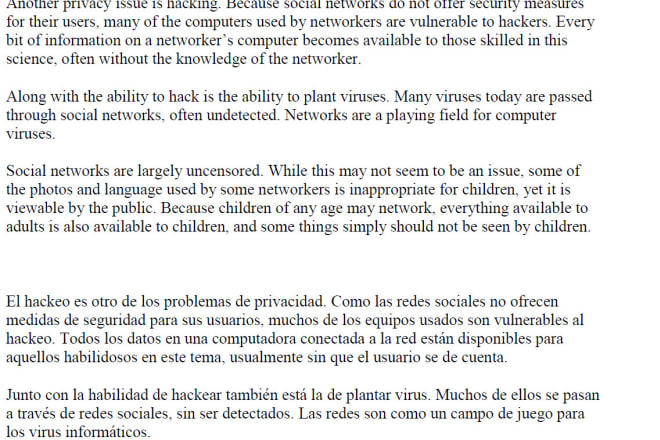 Another privacy issue is hacking. Because social networks do not offer security measures for their users, many of the computers used by networkers are vulnerable to hackers. Every bit of information on a networker's computer becomes available to those skilled in this science, often without the knowledge of the networker.

Along with the ability to hack is the ability to plant viruses. Many viruses today are passed through social networks, often undetected. Networks are a playing field for computer viruses.

Social networks are largely uncensored. While this may not seem to be an issue, some of the photos and language used by some networkers is inappropriate for children, yet it is viewable by the public. Because children of any age may network, everything available to adults is also available to children, and some things simply should not be seen by children.

El hackeo es otro de los problemas de privacidad. Como las redes sociales no ofrecen medidas de seguridad para sus usuarios, muchos de los equipos usados son vulnerables al hackeo. Todos los datos en una computadora conectada a la red están disponibles para aquellos habilidosos en este tema, usualmente sin que el usuario se de cuenta.

Junto con la habilidad de hackear también está la de plantar virus. Muchos de ellos se pasan a través de redes sociales, sin ser detectados. Las redes son como un campo de juego para los virus informáticos.